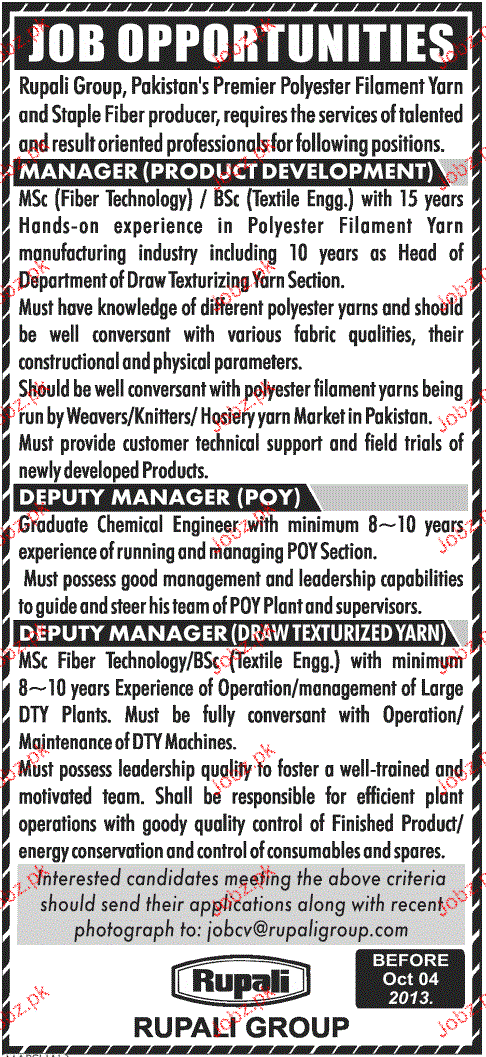 JOB OPPORTUNITIES

Rupali Group, Pakistan's Premier Polyester Filament Yarn and Staple Fiber producer, requires the services of talented and result oriented professionals for following positions.

MANAGER (PRODUCT DEVELOPMENT)

MSc (Fiber Technology) / BSc (Textile Engg.) with 15 years Hands-on experience in Polyester Filament Yarn manufacturing industry including 10 years as Head of Department of Draw Texturizing Yarn Section.

Must have knowledge of different polyester yarns and should be well conversant with various fabric qualities, their constructional and physical parameters.

Should be well conversant with polyester filament yarns being run by Weavers/Knitters/ Hosiery yarn Market in Pakistan.

Must provide customer technical support and field trials of newly developed Products.

DEPUTY MANAGER (POY)

Graduate Chemical Engineer with minimum 8~10 years experience of running and managing POY Section.

Must possess good management and leadership capabilities to guide and steer his team of POY Plant and supervisors.

DEPUTY MANAGER (DRAW TEXTURIZED YARN)

MSc Fiber Technology/BSc (Textile Engg.) with minimum 8~10 years Experience of Operation/management of Large DTY Plants. Must be fully conversant with Operation/ Maintenance of DTY Machines.

Must possess leadership quality to foster a well-trained and motivated team. Shall be responsible for efficient plant operations with goody quality control of Finished Product/ energy conservation and control of consumables and spares.

Interested candidates meeting the above criteria should send their applications along with recent photograph to: jobcv@rupaligroup.com

Rupali

RUPALI GROUP

BEFORE Oct 04 2013.

Jobz.pk